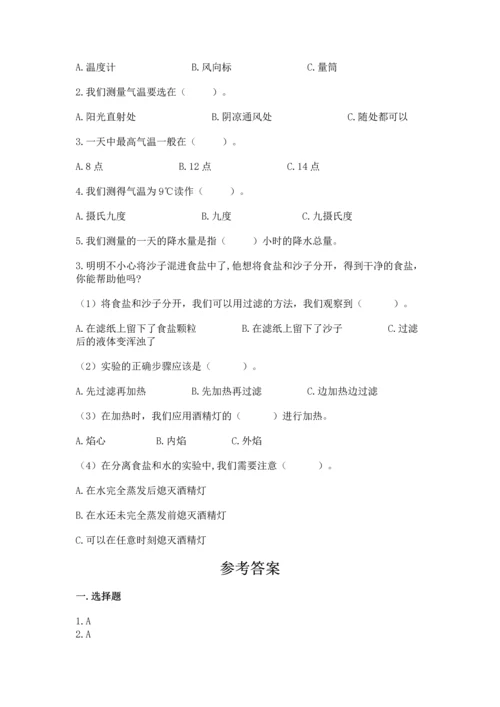 A. 温度计　　　　　　B. 风向标　　　　　　C. 量筒

2. 我们测量气温要选在（　　）。

A. 阳光直射处　　　　　　B. 阴凉通风处　　　　　　C. 随处都可以

3. 一天中最高气温一般在（　　）。

A. 8 点　　　　　　B. 12 点　　　　　　C. 14 点

4. 我们测得气温为 9℃读作（　　）。

A. 摄氏九度　　　　　　B. 九度　　　　　　C. 九摄氏度

5. 我们测量的一天的降水量是指（　　）小时的降水总量。

3. 明明不小心将沙子混进食盐中了，他想将食盐和沙子分开，得到干净的食盐，你能帮助他吗？

（1）将食盐和沙子分开，我们可以用过滤的方法，我们观察到（　　）。

A. 在滤纸上留下了食盐颗粒　　　　B. 在滤纸上留下了沙子　　　　C. 过滤后的液体变浑浊了

（2）实验的正确步骤应该是（　　）。

A. 先过滤再加热　　　　B. 先加热再过滤　　　　C. 边加热边过滤

（3）在加热时，我们应用酒精灯的（　　）进行加热。

A. 焰心　　　B. 内焰　　　C. 外焰

（4）在分离食盐和水的实验中，我们需要注意（　　）。

A. 在水完全蒸发后熄灭酒精灯

B. 在水还未完全蒸发前熄灭酒精灯

C. 可以在任意时刻熄灭酒精灯

参考答案

一. 选择题

1. A
2. A